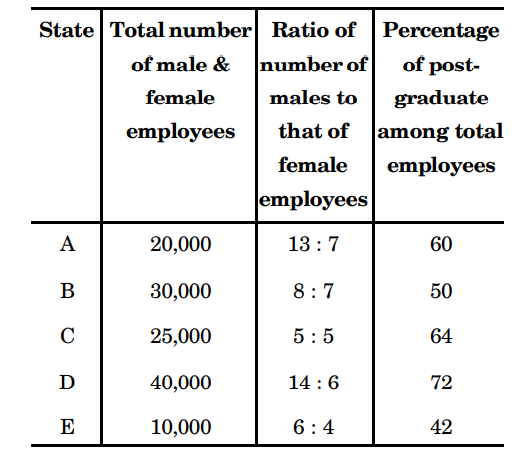 | State | Total number of male & female employees | Ratio of number of males to that of female employees | Percentage of post-graduate among total employees |
|---|---|---|---|
| A | 20,000 | 13 : 7 | 60 |
| B | 30,000 | 8 : 7 | 50 |
| C | 25,000 | 5 : 5 | 64 |
| D | 40,000 | 14 : 6 | 72 |
| E | 10,000 | 6 : 4 | 42 |